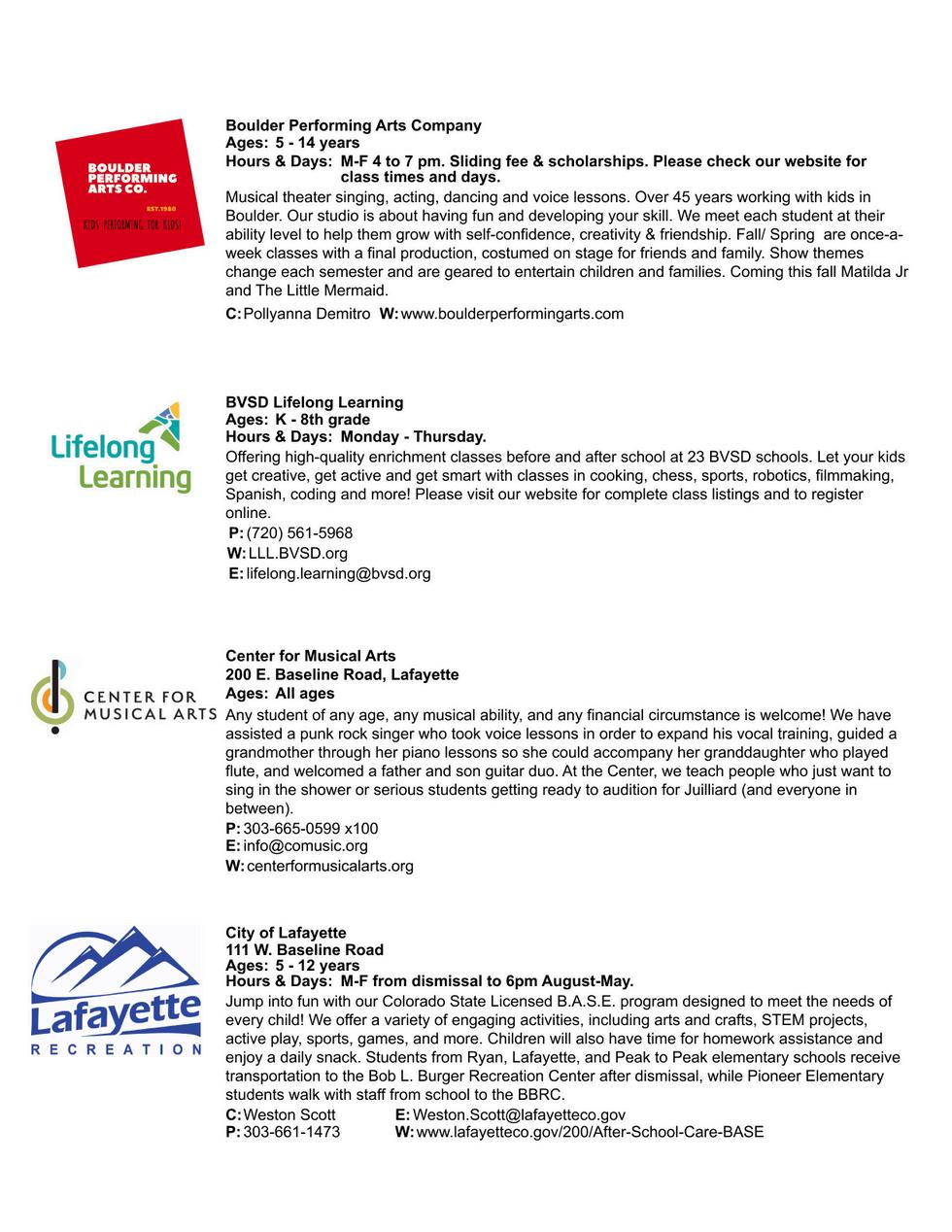 BOULDER PERFORMING ARTS CO.
EST. 1980
KIDS PERFORMING FOR KIDS!

Boulder Performing Arts Company
Ages: 5 - 14 years
Hours & Days: M-F 4 to 7 pm. Sliding fee & scholarships. Please check our website for class times and days.
Musical theater singing, acting, dancing and voice lessons. Over 45 years working with kids in Boulder. Our studio is about having fun and developing your skill. We meet each student at their ability level to help them grow with self-confidence, creativity & friendship. Fall/ Spring are once-a-week classes with a final production, costumed on stage for friends and family. Show themes change each semester and are geared to entertain children and families. Coming this fall Matilda Jr and The Little Mermaid.
C: Pollyanna Demitro W: www.boulderperformingarts.com

Lifelong Learning

BVSD Lifelong Learning
Ages: K - 8th grade
Hours & Days: Monday - Thursday.
Offering high-quality enrichment classes before and after school at 23 BVSD schools. Let your kids get creative, get active and get smart with classes in cooking, chess, sports, robotics, filmmaking, Spanish, coding and more! Please visit our website for complete class listings and to register online.
P: (720) 561-5968
W: LLL.BVSD.org
E: lifelong.learning@bvsd.org

CENTER FOR MUSICAL ARTS

Center for Musical Arts
200 E. Baseline Road, Lafayette
Ages: All ages
Any student of any age, any musical ability, and any financial circumstance is welcome! We have assisted a punk rock singer who took voice lessons in order to expand his vocal training, guided a grandmother through her piano lessons so she could accompany her granddaughter who played flute, and welcomed a father and son guitar duo. At the Center, we teach people who just want to sing in the shower or serious students getting ready to audition for Juilliard (and everyone in between).
P: 303-665-0599 x100
E: info@comusic.org
W: centerformusicalarts.org

Lafayette RECREATION

City of Lafayette
111 W. Baseline Road
Ages: 5 - 12 years
Hours & Days: M-F from dismissal to 6pm August-May.
Jump into fun with our Colorado State Licensed B.A.S.E. program designed to meet the needs of every child! We offer a variety of engaging activities, including arts and crafts, STEM projects, active play, sports, games, and more. Children will also have time for homework assistance and enjoy a daily snack. Students from Ryan, Lafayette, and Peak to Peak elementary schools receive transportation to the Bob L. Burger Recreation Center after dismissal, while Pioneer Elementary students walk with staff from school to the BBRC.
C: Weston Scott E: Weston.Scott@lafayetteco.gov
P: 303-661-1473 W: www.lafayetteco.gov/200/After-School-Care-BASE